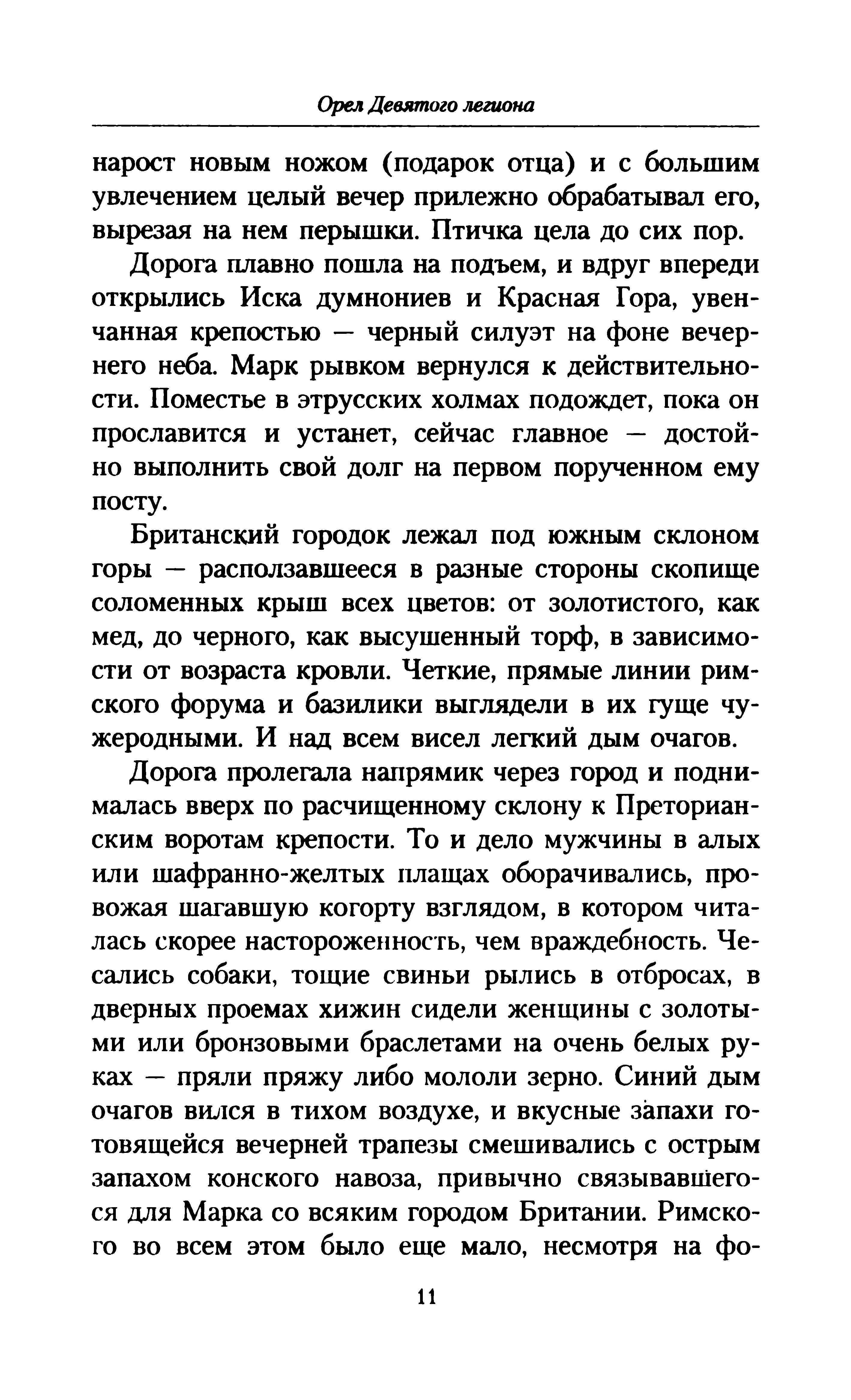 Орел Девятого легиона

нарост новым ножом (подарок отца) и с большим увлечением целый вечер прилежно обрабатывал его, вырезая на нем перышки. Птичка цела до сих пор.

Дорога плавно пошла на подъем, и вдруг впереди открылись Иска думнониев и Красная Гора, увенчанная крепостью — черный силуэт на фоне вечернего неба. Марк рывком вернулся к действительности. Поместье в этрусских холмах подождет, пока он прославится и устанет, сейчас главное — достойно выполнить свой долг на первом порученном ему посту.

Британский городок лежал под южным склоном горы — расползавшееся в разные стороны скопище соломенных крыш всех цветов: от золотистого, как мед, до черного, как высушенный торф, в зависимости от возраста кровли. Четкие, прямые линии римского форума и базилики выглядели в их гуще чужеродными. И над всем висел легкий дым очагов.

Дорога пролегала напрямик через город и поднималась вверх по расчищенному склону к Преторианским воротам крепости. То и дело мужчины в алых или шафранно-желтых плащах оборачивались, провожая шагавшую когорту взглядом, в котором читалась скорее настороженность, чем враждебность. Чесались собаки, тощие свиньи рылись в отбросах, в дверных проемах хижин сидели женщины с золотыми или бронзовыми браслетами на очень белых руках — пряли пряжу либо мололи зерно. Синий дым очагов вился в тихом воздухе, и вкусные запахи готовящейся вечерней трапезы смешивались с острым запахом конского навоза, привычно связывавшегося для Марка со всяким городом Британии. Римского во всем этом было еще мало, несмотря на фо-

11